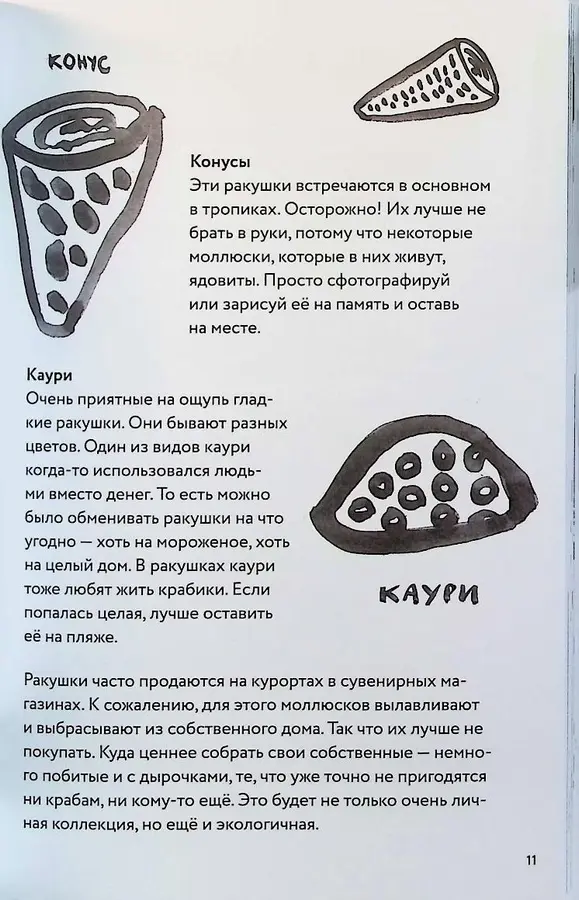 КОНУС

Конусы
Эти ракушки встречаются в основном в тропиках. Осторожно! Их лучше не брать в руки, потому что некоторые моллюски, которые в них живут, ядовиты. Просто сфотографируй или зарисуй её на память и оставь на месте.

Каури
Очень приятные на ощупь гладкие ракушки. Они бывают разных цветов. Один из видов каури когда-то использовался людьми вместо денег. То есть можно было обменивать ракушки на что угодно — хоть на мороженое, хоть на целый дом. В ракушках каури тоже любят жить крабики. Если попалась целая, лучше оставить её на пляже.

КАУРИ

Ракушки часто продаются на курортах в сувенирных магазинах. К сожалению, для этого моллюсков вылавливают и выбрасывают из собственного дома. Так что их лучше не покупать. Куда ценнее собрать свои собственные — немного побитые и с дырочками, те, что уже точно не пригодятся ни крабам, ни кому-то ещё. Это будет не только очень личная коллекция, но ещё и экологичная.

11